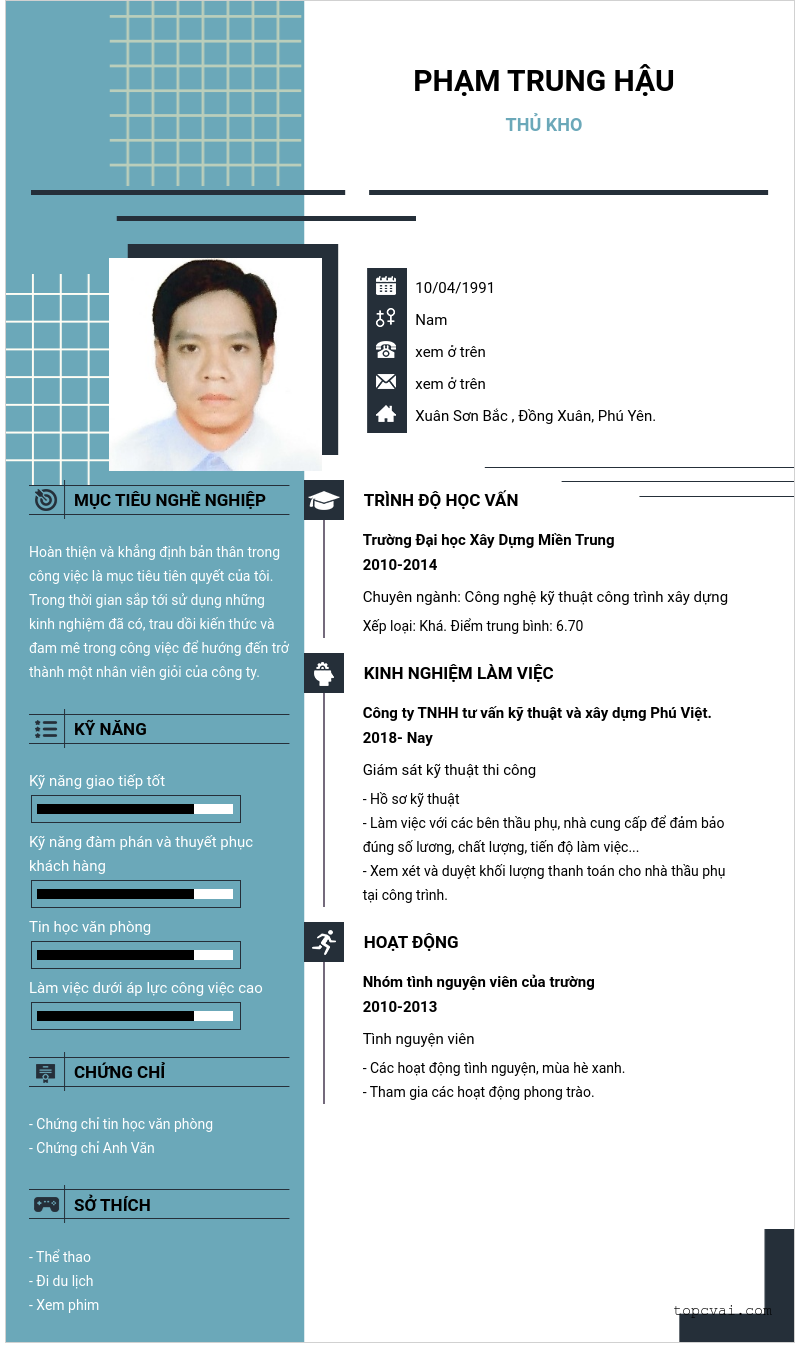 PHẠM TRUNG HẬU

THỦ KHO

10/04/1991

Nam

xem ở trên

xem ở trên

Xuân Sơn Bắc , Đồng Xuân, Phú Yên.

MỤC TIÊU NGHỀ NGHIỆP

Hoàn thiện và khẳng định bản thân trong công việc là mục tiêu tiên quyết của tôi. Trong thời gian sắp tới sử dụng những kinh nghiệm đã có, trau dồi kiến thức và đam mê trong công việc để hướng đến trở thành một nhân viên giỏi của công ty.

KỸ NĂNG

Kỹ năng giao tiếp tốt

Kỹ năng đàm phán và thuyết phục khách hàng

Tin học văn phòng

Làm việc dưới áp lực công việc cao

CHỨNG CHỈ

- Chứng chỉ tin học văn phòng
- Chứng chỉ Anh Văn

SỞ THÍCH

- Thể thao
- Đi du lịch
- Xem phim

TRÌNH ĐỘ HỌC VẤN

Trường Đại học Xây Dựng Miền Trung
2010-2014

Chuyên ngành: Công nghệ kỹ thuật công trình xây dựng

Xếp loại: Khá. Điểm trung bình: 6.70

KINH NGHIỆM LÀM VIỆC

Công ty TNHH tư vấn kỹ thuật và xây dựng Phú Việt.
2018- Nay

Giám sát kỹ thuật thi công

- Hồ sơ kỹ thuật
- Làm việc với các bên thầu phụ, nhà cung cấp để đảm bảo đúng số lương, chất lượng, tiến độ làm việc...
- Xem xét và duyệt khối lượng thanh toán cho nhà thầu phụ tại công trình.

HOẠT ĐỘNG

Nhóm tình nguyện viên của trường
2010-2013

Tình nguyện viên

- Các hoạt động tình nguyện, mùa hè xanh.
- Tham gia các hoạt động phong trào.

topcvai.com